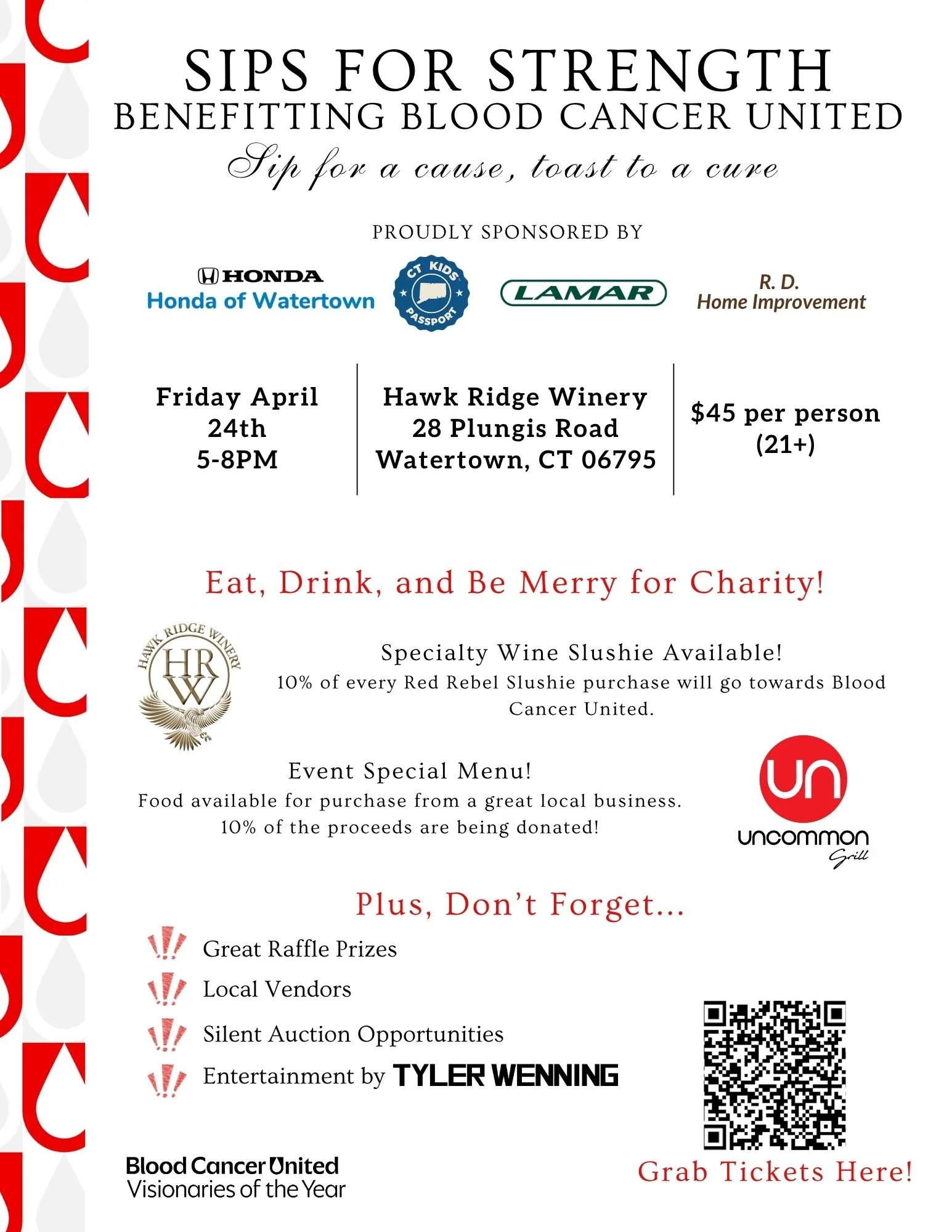 SIPS FOR STRENGTH
BENEFITTING BLOOD CANCER UNITED
Sip for a cause, toast to a cure

PROUDLY SPONSORED BY

HONDA
Honda of Watertown

CT KIDS PASSPORT

LAMAR

R. D.
Home Improvement

Friday April 24th 5-8PM

Hawk Ridge Winery
28 Plungis Road
Watertown, CT 06795

$45 per person (21+)

Eat, Drink, and Be Merry for Charity!

HAWK RIDGE WINERY
HRW

Specialty Wine Slushie Available!
10% of every Red Rebel Slushie purchase will go towards Blood Cancer United.

Event Special Menu!
Food available for purchase from a great local business. 10% of the proceeds are being donated!

un
uncommon
Grill

Plus, Don't Forget...

Great Raffle Prizes

Local Vendors

Silent Auction Opportunities

Entertainment by TYLER WENNING

Blood Cancer United
Visionaries of the Year

Grab Tickets Here!